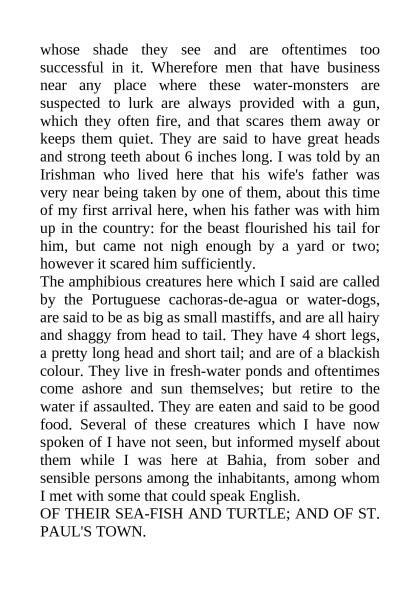 whose shade they see and are oftentimes too successful in it. Wherefore men that have business near any place where these water-monsters are suspected to lurk are always provided with a gun, which they often fire, and that scares them away or keeps them quiet. They are said to have great heads and strong teeth about 6 inches long. I was told by an Irishman who lived here that his wife's father was very near being taken by one of them, about this time of my first arrival here, when his father was with him up in the country: for the beast flourished his tail for him, but came not nigh enough by a yard or two; however it scared him sufficiently.

The amphibious creatures here which I said are called by the Portuguese cachoras-de-agua or water-dogs, are said to be as big as small mastiffs, and are all hairy and shaggy from head to tail. They have 4 short legs, a pretty long head and short tail; and are of a blackish colour. They live in fresh-water ponds and oftentimes come ashore and sun themselves; but retire to the water if assaulted. They are eaten and said to be good food. Several of these creatures which I have now spoken of I have not seen, but informed myself about them while I was here at Bahia, from sober and sensible persons among the inhabitants, among whom I met with some that could speak English.

OF THEIR SEA-FISH AND TURTLE; AND OF ST. PAUL'S TOWN.